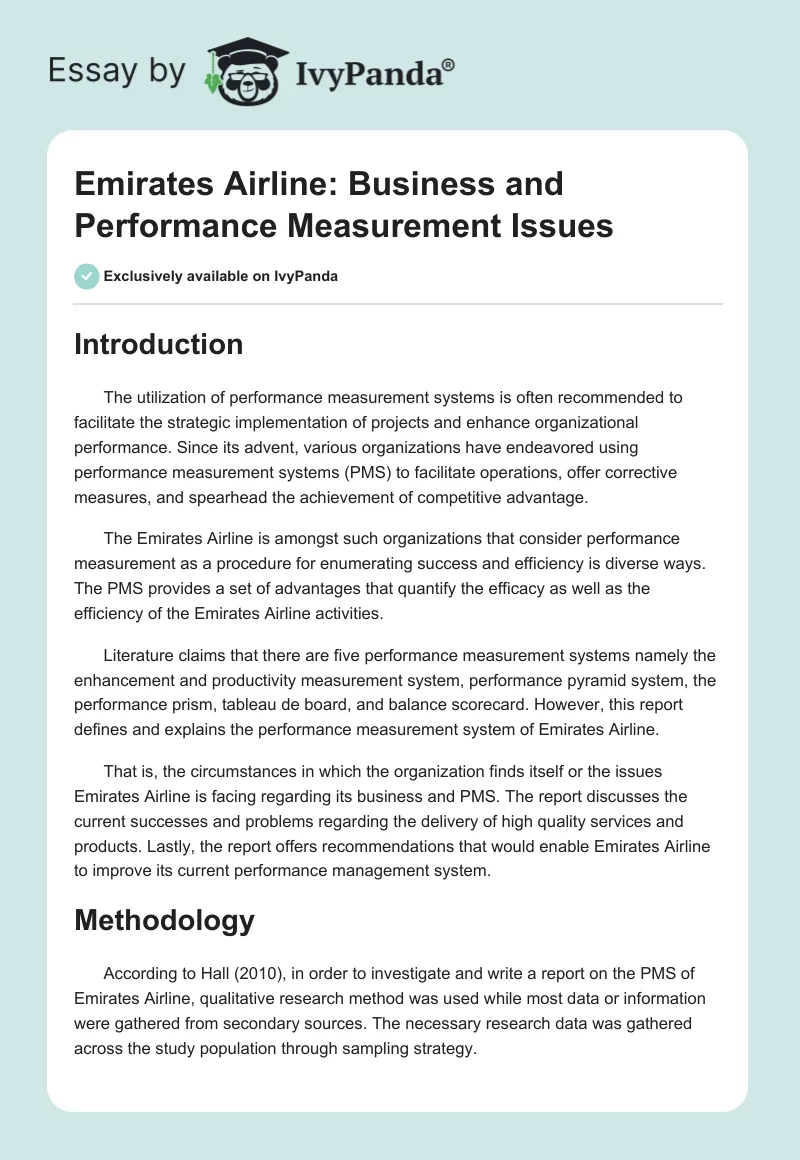 Essay by IvyPanda®

Emirates Airline: Business and Performance Measurement Issues

Exclusively available on IvyPanda

Introduction

The utilization of performance measurement systems is often recommended to facilitate the strategic implementation of projects and enhance organizational performance. Since its advent, various organizations have endeavored using performance measurement systems (PMS) to facilitate operations, offer corrective measures, and spearhead the achievement of competitive advantage.

The Emirates Airline is amongst such organizations that consider performance measurement as a procedure for enumerating success and efficiency is diverse ways. The PMS provides a set of advantages that quantify the efficacy as well as the efficiency of the Emirates Airline activities.

Literature claims that there are five performance measurement systems namely the enhancement and productivity measurement system, performance pyramid system, the performance prism, tableau de board, and balance scorecard. However, this report defines and explains the performance measurement system of Emirates Airline.

That is, the circumstances in which the organization finds itself or the issues Emirates Airline is facing regarding its business and PMS. The report discusses the current successes and problems regarding the delivery of high quality services and products. Lastly, the report offers recommendations that would enable Emirates Airline to improve its current performance management system.

Methodology

According to Hall (2010), in order to investigate and write a report on the PMS of Emirates Airline, qualitative research method was used while most data or information were gathered from secondary sources. The necessary research data was gathered across the study population through sampling strategy.